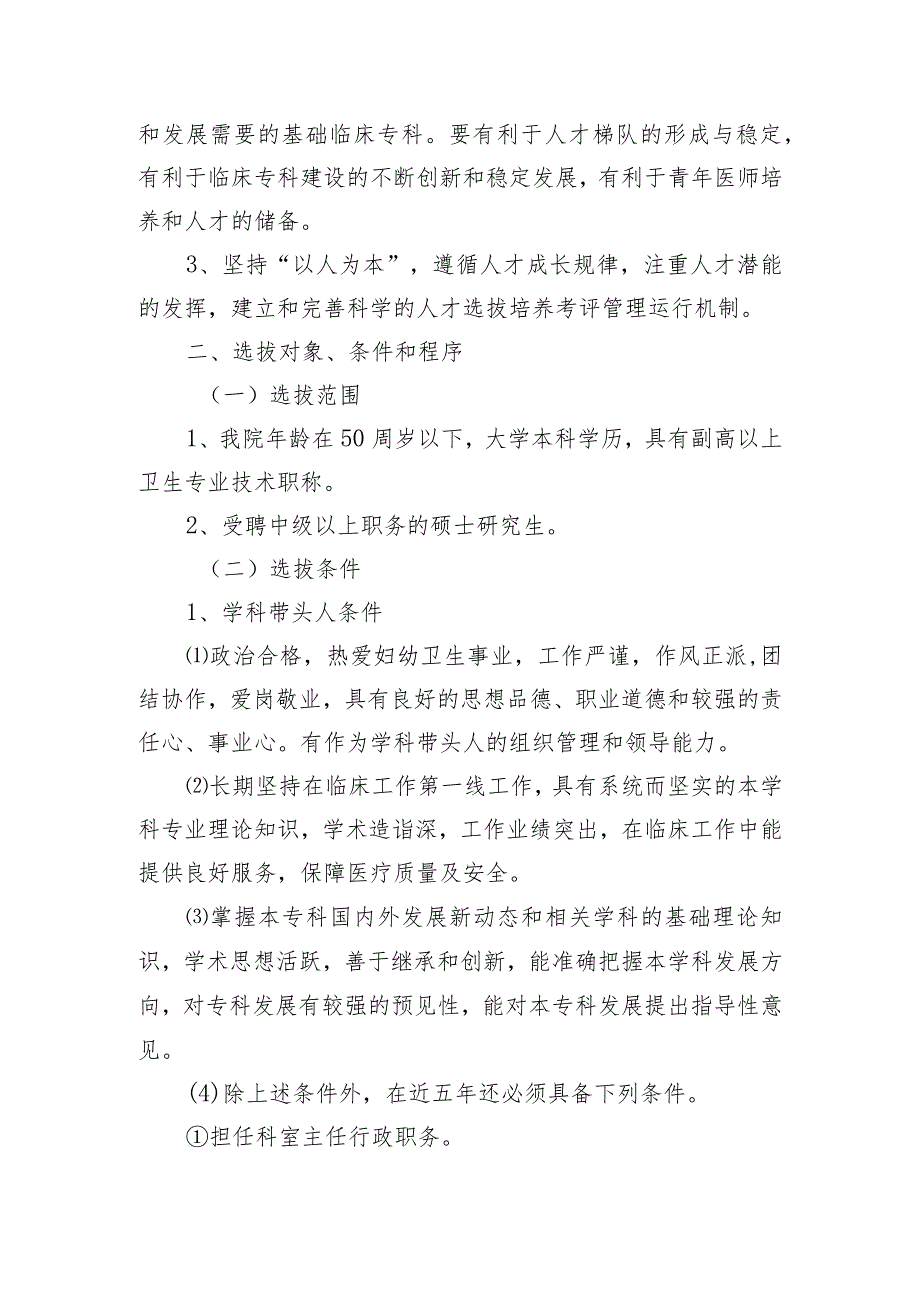 和发展需要的基础临床专科。要有利于人才梯队的形成与稳定，有利于临床专科建设的不断创新和稳定发展，有利于青年医师培养和人才的储备。

3、坚持“以人为本”，遵循人才成长规律，注重人才潜能的发挥，建立和完善科学的人才选拔培养考评管理运行机制。

二、选拔对象、条件和程序

（一）选拔范围

1、我院年龄在50周岁以下，大学本科学历，具有副高以上卫生专业技术职称。

2、受聘中级以上职务的硕士研究生。

（二）选拔条件

1、学科带头人条件

⑴政治合格，热爱妇幼卫生事业，工作严谨，作风正派,团结协作，爱岗敬业，具有良好的思想品德、职业道德和较强的责任心、事业心。有作为学科带头人的组织管理和领导能力。

⑵长期坚持在临床工作第一线工作，具有系统而坚实的本学科专业理论知识，学术造诣深，工作业绩突出，在临床工作中能提供良好服务，保障医疗质量及安全。

⑶掌握本专科国内外发展新动态和相关学科的基础理论知识，学术思想活跃，善于继承和创新，能准确把握本学科发展方向，对专科发展有较强的预见性，能对本专科发展提出指导性意见。

(4)除上述条件外，在近五年还必须具备下列条件。

①担任科室主任行政职务。